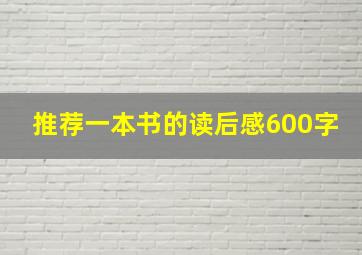 推荐一本书的读后感600字